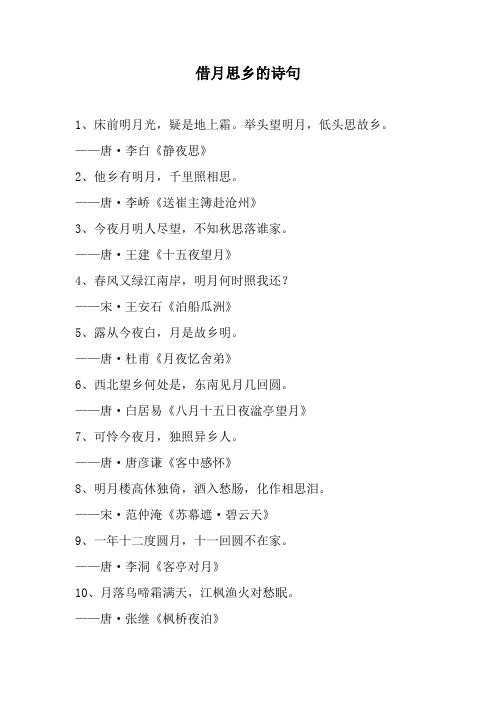 借月思乡的诗句

1、床前明月光，疑是地上霜。举头望明月，低头思故乡。

——唐·李白《静夜思》

2、他乡有明月，千里照相思。

——唐·李峤《送崔主簿赴沧州》

3、今夜月明人尽望，不知秋思落谁家。

——唐·王建《十五夜望月》

4、春风又绿江南岸，明月何时照我还？

——宋·王安石《泊船瓜洲》

5、露从今夜白，月是故乡明。

——唐·杜甫《月夜忆舍弟》

6、西北望乡何处是，东南见月几回圆。

——唐·白居易《八月十五日夜湓亭望月》

7、可怜今夜月，独照异乡人。

——唐·唐彦谦《客中感怀》

8、明月楼高休独倚，酒入愁肠，化作相思泪。

——宋·范仲淹《苏幕遮·碧云天》

9、一年十二度圆月，十一回圆不在家。

——唐·李洞《客亭对月》

10、月落乌啼霜满天，江枫渔火对愁眠。

——唐·张继《枫桥夜泊》